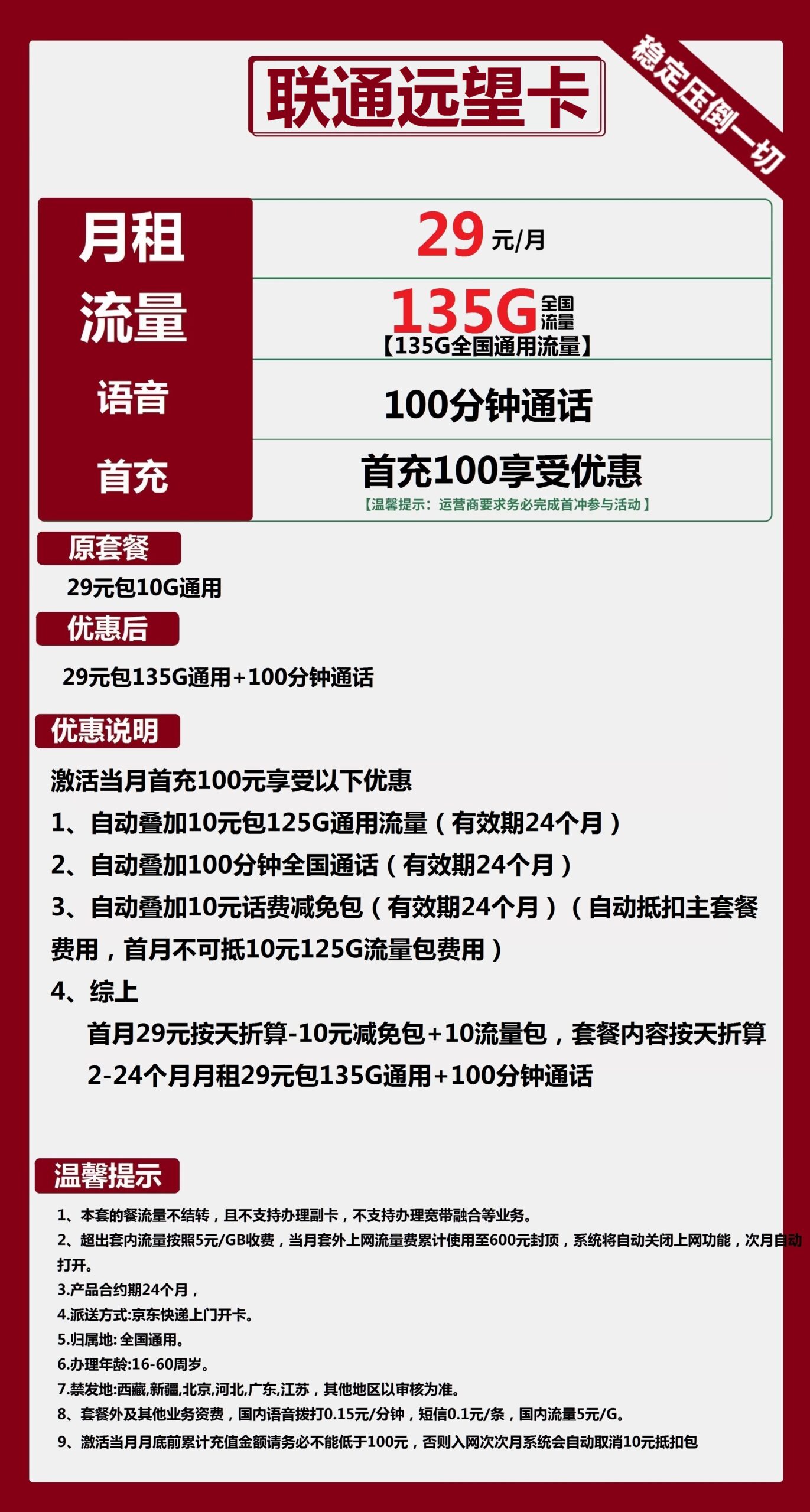 联通远望卡

稳定压倒一切

| 月租 | 29 元/月 |
|---|---|
| 流量 | 135G 全国流量 【135G全国通用流量】 |
| 语音 | 100分钟通话 |
| 首充 | 首充100享受优惠 【温馨提示：运营商要求务必完成首冲参与活动】 |

原套餐

29元包10G通用

优惠后

29元包135G通用+100分钟通话

优惠说明

激活当月首充100元享受以下优惠
1、自动叠加10元包125G通用流量（有效期24个月）
2、自动叠加100分钟全国通话（有效期24个月）
3、自动叠加10元话费减免包（有效期24个月）（自动抵扣主套餐费用，首月不可抵10元125G流量包费用）
4、综上
首月29元按天折算-10元减免包+10流量包，套餐内容按天折算
2-24个月月租29元包135G通用+100分钟通话

温馨提示

1、本套的餐流量不结转，且不支持办理副卡，不支持办理宽带融合等业务。
2、超出套内流量按照5元/GB收费，当月套外上网流量费累计使用至600元封顶，系统将自动关闭上网功能，次月自动打开。
3.产品合约期24个月，
4.派送方式:京东快递上门开卡。
5.归属地: 全国通用。
6.办理年龄:16-60周岁。
7.禁发地:西藏,新疆,北京,河北,广东,江苏，其他地区以审核为准。
8、套餐外及其他业务资费，国内语音拨打0.15元/分钟，短信0.1元/条，国内流量5元/G。
9、激活当月月底前累计充值金额请务必不能低于100元，否则入网次次月系统会自动取消10元抵扣包